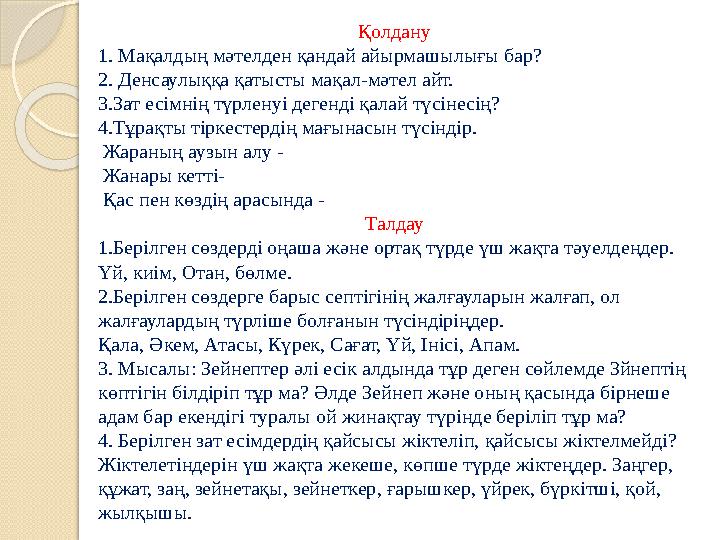 Қолдану
1. Мақалдың мәтелден қандай айырмашылығы бар?
2. Денсаулыққа қатысты мақал-мәтел айт.
3.Зат есімнің түрленуі дегенді қалай түсінесің?
4.Тұрақты тіркестердің мағынасын түсіндір.
Жараның аузын алу -
Жанары кетті-
Қас пен көздің арасында -
Талдау
1.Берілген сөздерді оңаша және ортақ түрде үш жақта тәуелдеңдер.
Үй, киім, Отан, бөлме.
2.Берілген сөздерге барыс септігінің жалғауларын жалғап, ол жалғаулардың түрліше болғанын түсіндіріңдер.
Қала, Әкем, Атасы, Күрек, Сағат, Үй, Інісі, Апам.
3. Мысалы: Зейнептер әлі есік алдында тұр деген сөйлемде Зйнептің көптігін білдіріп тұр ма? Әлде Зейнеп және оның қасында бірнеше адам бар екендігі туралы ой жинақтау түрінде беріліп тұр ма?
4. Берілген зат есімдердің қайсысы жіктеліп, қайсысы жіктелмейді? Жіктелетіндерін үш жақта жекеше, көпше түрде жіктеңдер. Заңгер, құжат, заң, зейнетақы, зейнеткер, ғарышкер, үйрек, бүркітші, қой, жылқышы.